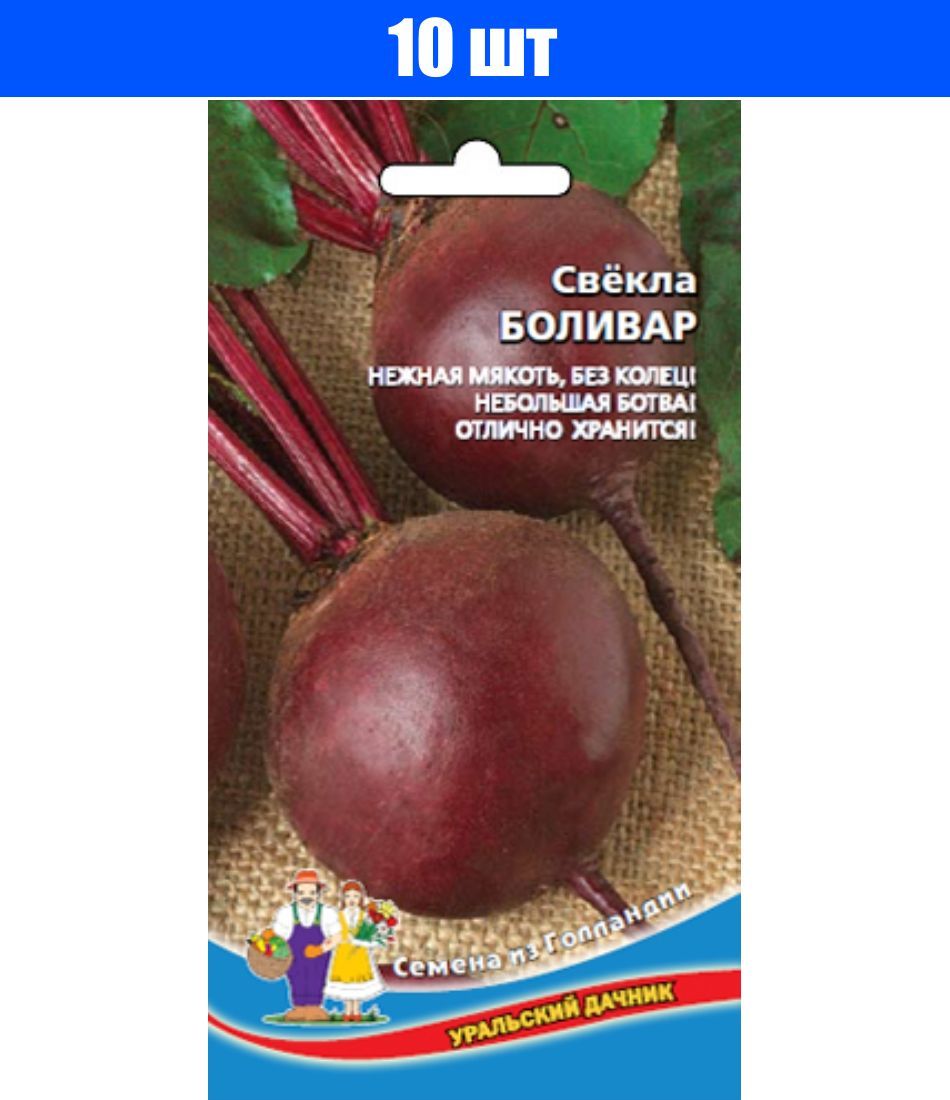 10 шт

Свёкла
БОЛИВАР

НЕЖНАЯ МЯКОТЬ, БЕЗ КОЛЕЦ!
НЕБОЛЬШАЯ БОТВА!
ОТЛИЧНО ХРАНИТСЯ!

Семена из Голландии

УРАЛЬСКИЙ ДАЧНИК